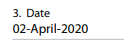 3. Date
02-April-2020